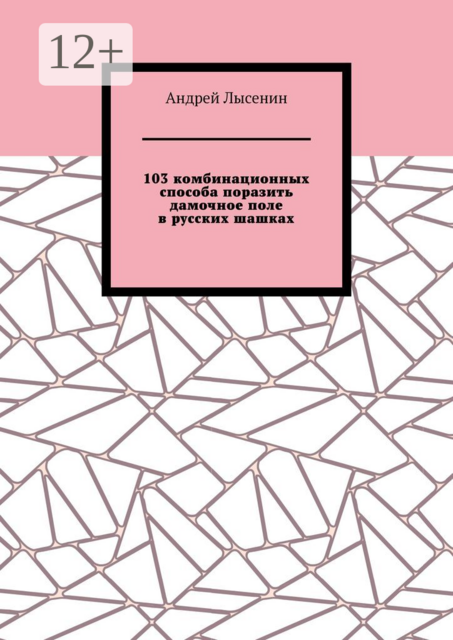 12+

Андрей Лысенин

103 комбинационных способа поразить дамочное поле в русских шашках